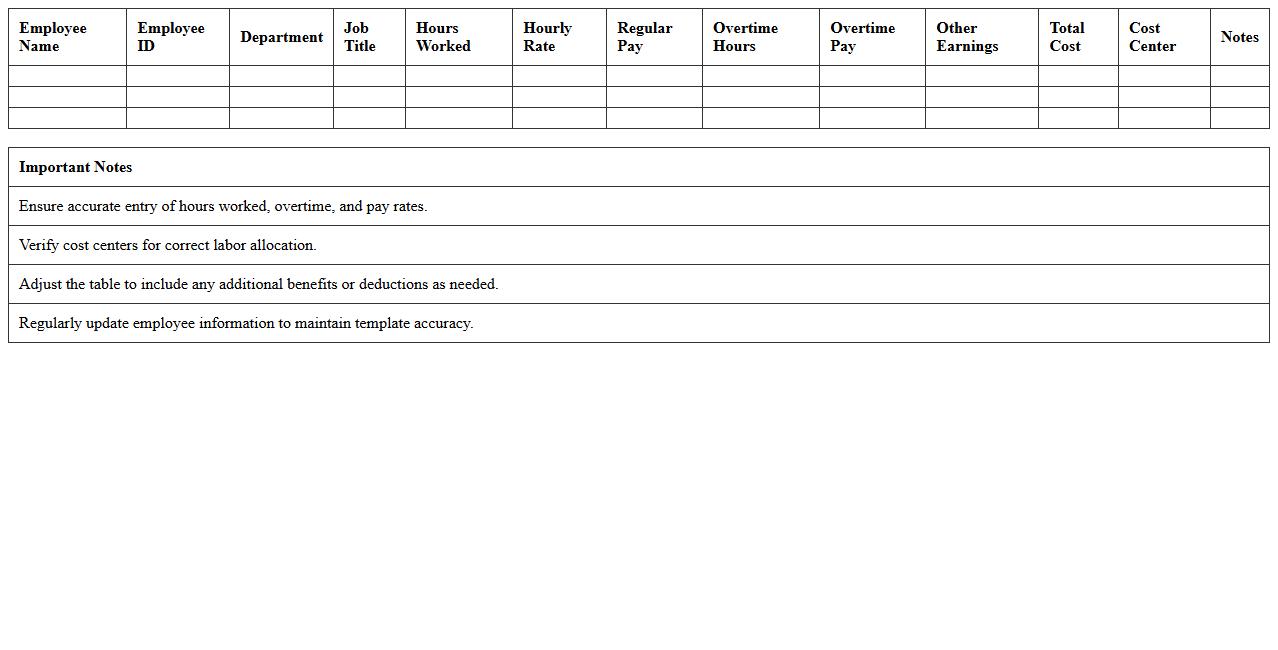 | Employee Name | Employee ID | Department | Job Title | Hours Worked | Hourly Rate | Regular Pay | Overtime Hours | Overtime Pay | Other Earnings | Total Cost | Cost Center | Notes |
|---|---|---|---|---|---|---|---|---|---|---|---|---|
| | | | | | | | | | | | | |
| | | | | | | | | | | | | |
| | | | | | | | | | | | | |

| Important Notes |
|---|
| Ensure accurate entry of hours worked, overtime, and pay rates. |
| Verify cost centers for correct labor allocation. |
| Adjust the table to include any additional benefits or deductions as needed. |
| Regularly update employee information to maintain template accuracy. |